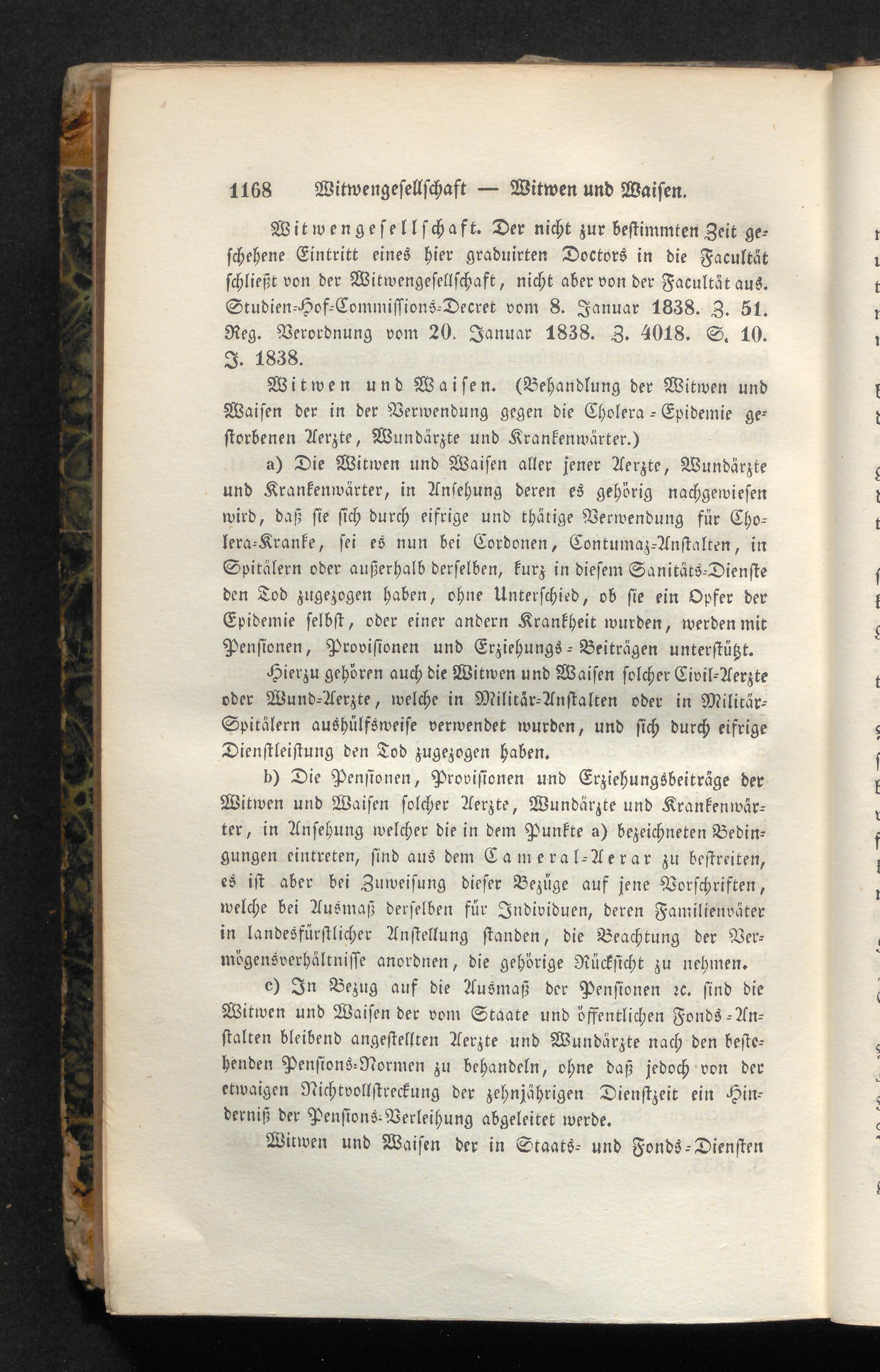 1168 Witwengesellschaft — Witwen und Waisen.

Witwengesellschaft. Der nicht zur bestimmten Zeit geschehene Eintritt eines hier graduirten Doctors in die Facultät schließt von der Witwengesellschaft, nicht aber von der Facultät aus. Studien-Hof-Commissions-Decret vom 8. Januar 1838. Z. 51. Reg. Verordnung vom 20. Januar 1838. Z. 4018. S. 10. J. 1838.

Witwen und Waisen. (Behandlung der Witwen und Waisen der in der Verwendung gegen die Cholera-Epidemie gestorbenen Aerzte, Wundärzte und Krankenwärter.)

a) Die Witwen und Waisen aller jener Aerzte, Wundärzte und Krankenwärter, in Ansehung deren es gehörig nachgewiesen wird, daß sie sich durch eifrige und thätige Verwendung für Cholera-Kranke, sei es nun bei Cordonen, Contumaz-Anstalten, in Spitälern oder außerhalb derselben, kurz in diesem Sanitäts-Dienste den Tod zugezogen haben, ohne Unterschied, ob sie ein Opfer der Epidemie selbst, oder einer andern Krankheit wurden, werden mit Pensionen, Provisionen und Erziehungs-Beiträgen unterstützt.

Hierzu gehören auch die Witwen und Waisen solcher Civil-Aerzte oder Wund-Aerzte, welche in Militär-Anstalten oder in Militär-Spitälern aushülfsweise verwendet wurden, und sich durch eifrige Dienstleistung den Tod zugezogen haben.

b) Die Pensionen, Provisionen und Erziehungsbeiträge der Witwen und Waisen solcher Aerzte, Wundärzte und Krankenwärter, in Ansehung welcher die in dem Punkte a) bezeichneten Bedingungen eintreten, sind aus dem Cameral-Aerar zu bestreiten, es ist aber bei Zuweisung dieser Bezüge auf jene Vorschriften, welche bei Ausmaß derselben für Individuen, deren Familienväter in landesfürstlicher Anstellung standen, die Beachtung der Vermögensverhältnisse anordnen, die gehörige Rücksicht zu nehmen.

c) In Bezug auf die Ausmaß der Pensionen ꝛc. sind die Witwen und Waisen der vom Staate und öffentlichen Fonds-Anstalten bleibend angestellten Aerzte und Wundärzte nach den bestehenden Pensions-Normen zu behandeln, ohne daß jedoch von der etwaigen Nichtvollstreckung der zehnjährigen Dienstzeit ein Hinderniß der Pensions-Verleihung abgeleitet werde.

Witwen und Waisen der in Staats- und Fonds-Diensten